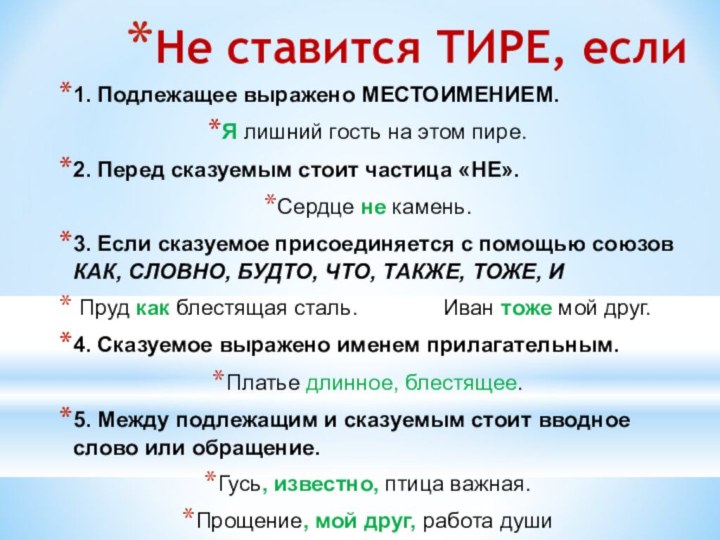 *Не ставится ТИРЕ, если

*1. Подлежащее выражено МЕСТОИМЕНИЕМ.

*Я лишний гость на этом пире.

*2. Перед сказуемым стоит частица «НЕ».

*Сердце не камень.

*3. Если сказуемое присоединяется с помощью союзов КАК, СЛОВНО, БУДТО, ЧТО, ТАКЖЕ, ТОЖЕ, И

* Пруд как блестящая сталь. Иван тоже мой друг.

*4. Сказуемое выражено именем прилагательным.

*Платье длинное, блестящее.

*5. Между подлежащим и сказуемым стоит вводное слово или обращение.

*Гусь, известно, птица важная.

*Прощение, мой друг, работа души